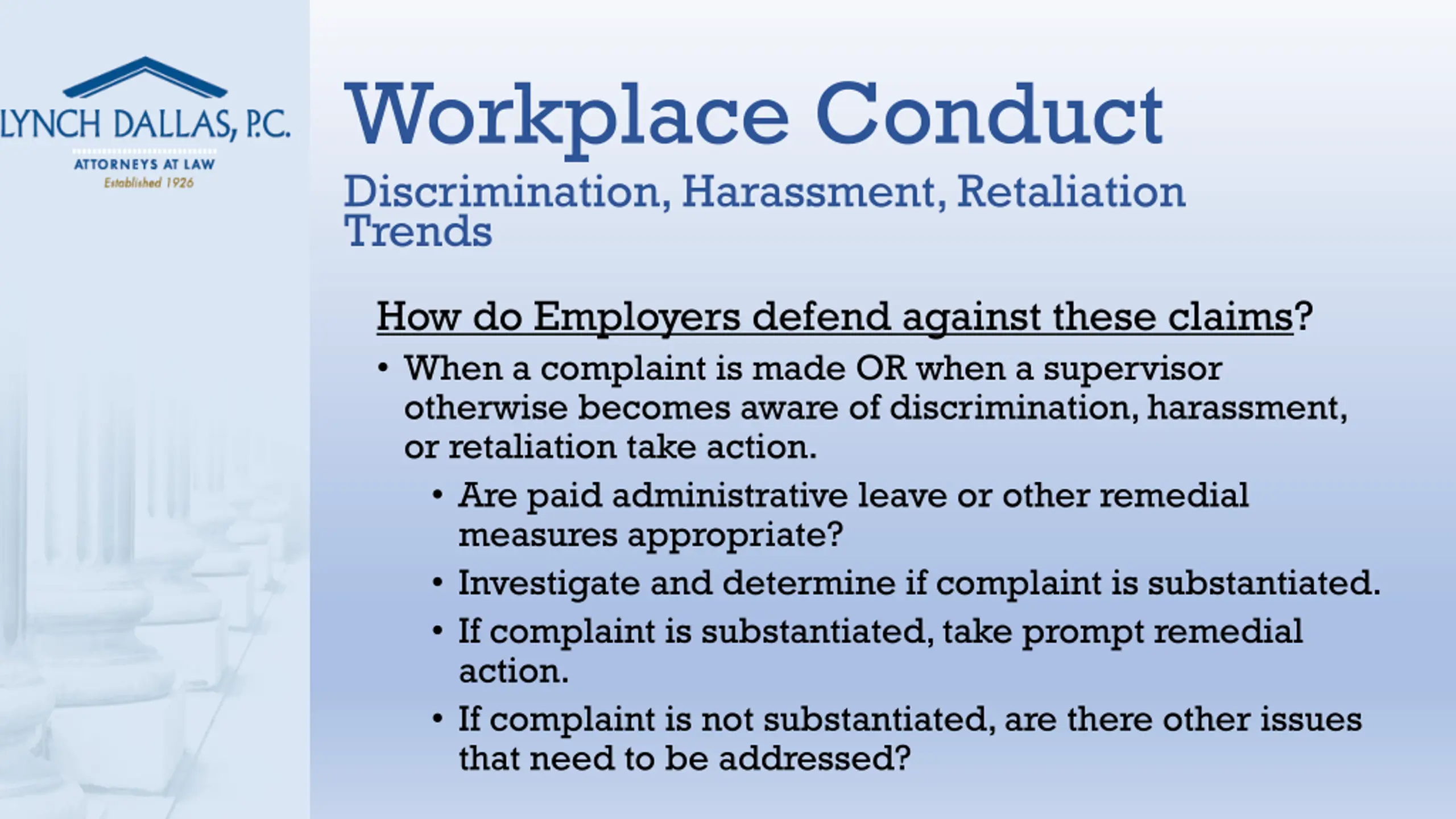 LYNCH DALLAS, P.C.
ATTORNEYS AT LAW
Established 1926

Workplace Conduct

Discrimination, Harassment, Retaliation Trends

How do Employers defend against these claims?

• When a complaint is made OR when a supervisor otherwise becomes aware of discrimination, harassment, or retaliation take action.
• Are paid administrative leave or other remedial measures appropriate?
• Investigate and determine if complaint is substantiated.
• If complaint is substantiated, take prompt remedial action.
• If complaint is not substantiated, are there other issues that need to be addressed?